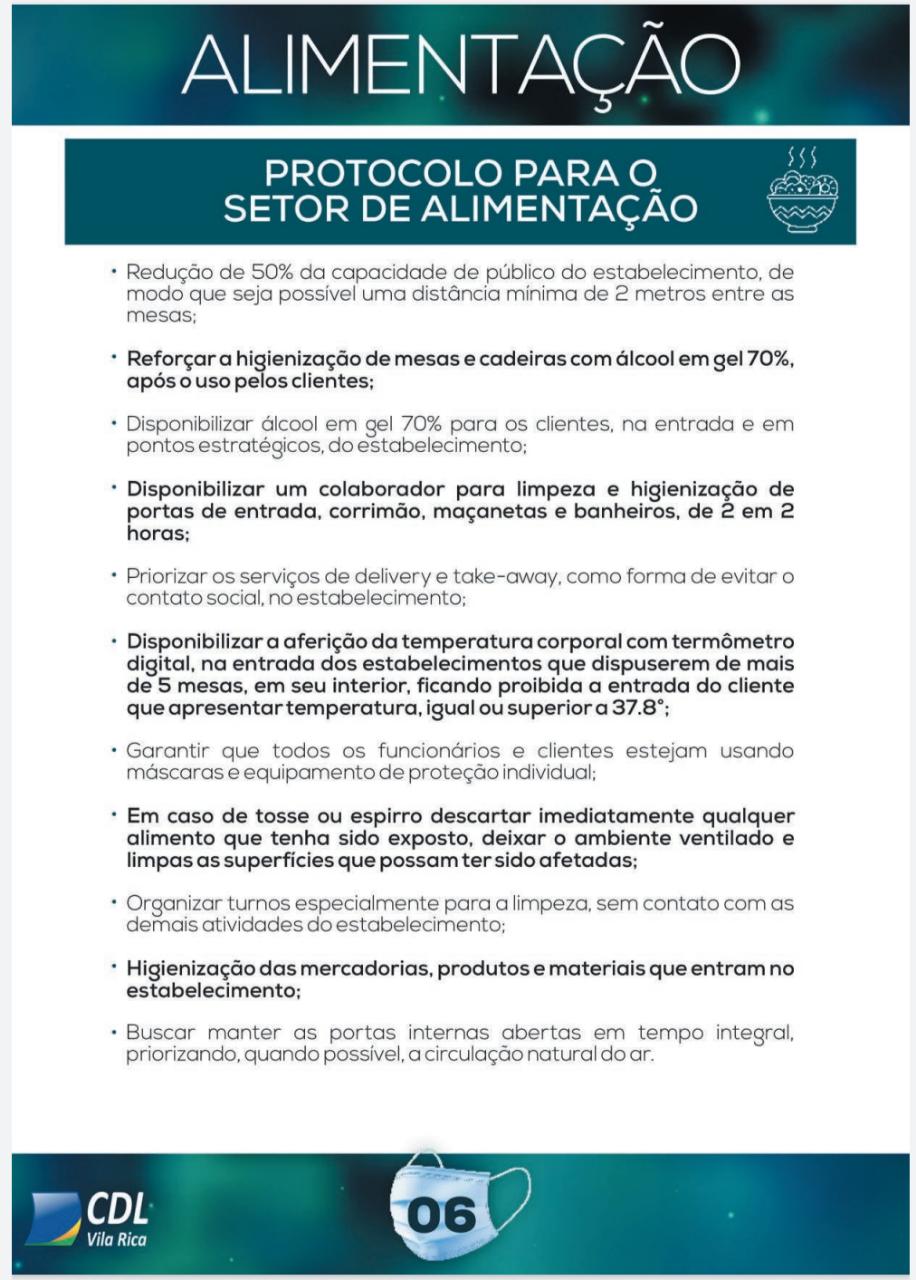 ALIMENTAÇÃO

PROTOCOLO PARA O SETOR DE ALIMENTAÇÃO

• Redução de 50% da capacidade de público do estabelecimento, de modo que seja possível uma distância mínima de 2 metros entre as mesas;

• Reforçar a higienização de mesas e cadeiras com álcool em gel 70%, após o uso pelos clientes;

• Disponibilizar álcool em gel 70% para os clientes, na entrada e em pontos estratégicos, do estabelecimento;

• Disponibilizar um colaborador para limpeza e higienização de portas de entrada, corrimão, maçanetas e banheiros, de 2 em 2 horas;

• Priorizar os serviços de delivery e take-away, como forma de evitar o contato social, no estabelecimento;

• Disponibilizar a aferição da temperatura corporal com termômetro digital, na entrada dos estabelecimentos que dispuserem de mais de 5 mesas, em seu interior, ficando proibida a entrada do cliente que apresentar temperatura, igual ou superior a 37.8°;

• Garantir que todos os funcionários e clientes estejam usando máscaras e equipamento de proteção individual;

• Em caso de tosse ou espirro descartar imediatamente qualquer alimento que tenha sido exposto, deixar o ambiente ventilado e limpas as superfícies que possam ter sido afetadas;

• Organizar turnos especialmente para a limpeza, sem contato com as demais atividades do estabelecimento;

• Higienização das mercadorias, produtos e materiais que entram no estabelecimento;

• Buscar manter as portas internas abertas em tempo integral, priorizando, quando possível, a circulação natural do ar.

CDL Vila Rica

06